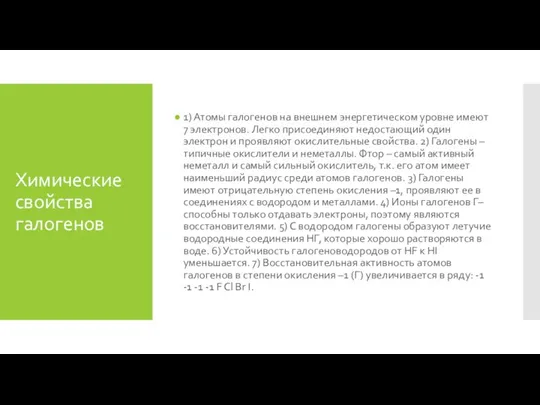 Химические свойства галогенов

1) Атомы галогенов на внешнем энергетическом уровне имеют 7 электронов. Легко присоединяют недостающий один электрон и проявляют окислительные свойства. 2) Галогены – типичные окислители и неметаллы. Фтор – самый активный неметалл и самый сильный окислитель, т.к. его атом имеет наименьший радиус среди атомов галогенов. 3) Галогены имеют отрицательную степень окисления –1, проявляют ее в соединениях с водородом и металлами. 4) Ионы галогенов Г– способны только отдавать электроны, поэтому являются восстановителями. 5) С водородом галогены образуют летучие водородные соединения НГ, которые хорошо растворяются в воде. 6) Устойчивость галогеноводородов от HF к HI уменьшается. 7) Восстановительная активность атомов галогенов в степени окисления –1 (Г) увеличивается в ряду: -1 -1 -1 -1 F Cl Br I.